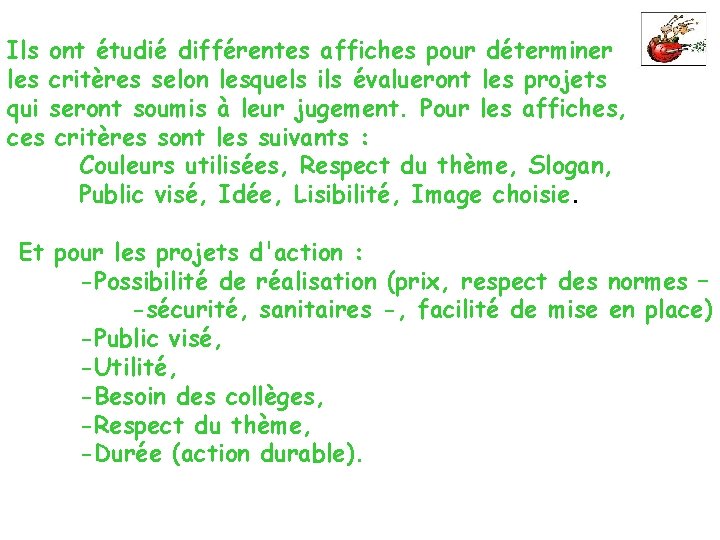 Ils ont étudié différentes affiches pour déterminer les critères selon lesquels ils évalueront les projets qui seront soumis à leur jugement. Pour les affiches, ces critères sont les suivants :
Couleurs utilisées, Respect du thème, Slogan, Public visé, Idée, Lisibilité, Image choisie.

Et pour les projets d'action :
-Possibilité de réalisation (prix, respect des normes – -sécurité, sanitaires -, facilité de mise en place)
-Public visé,
-Utilité,
-Besoin des collèges,
-Respect du thème,
-Durée (action durable).